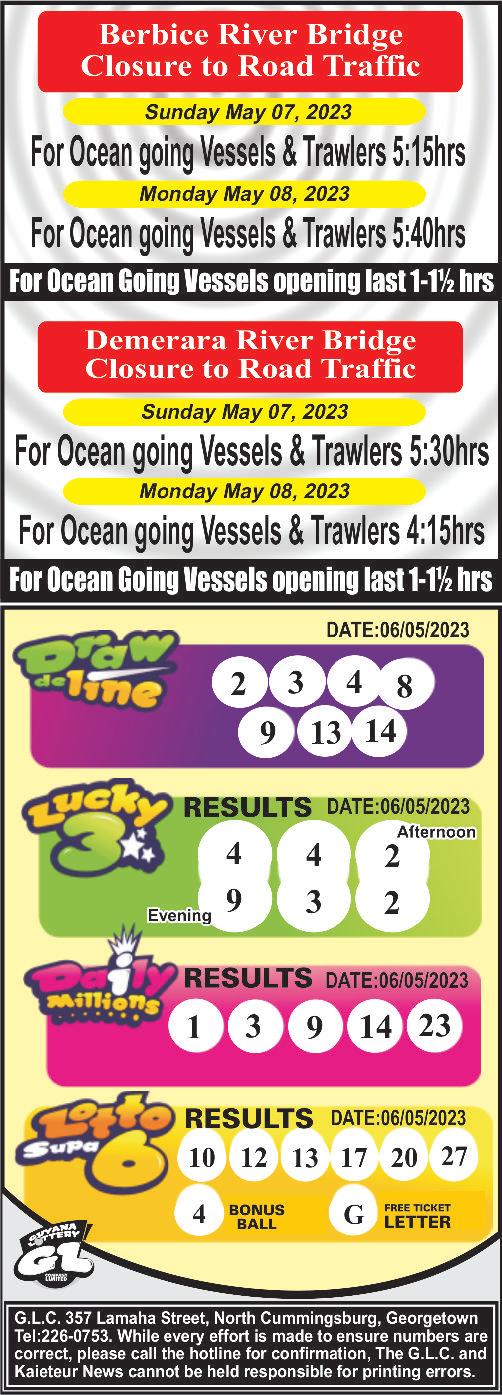 Berbice River Bridge
Closure to Road Traffic

Sunday May 07, 2023

For Ocean going Vessels & Trawlers 5:15hrs

Monday May 08, 2023

For Ocean going Vessels & Trawlers 5:40hrs

For Ocean Going Vessels opening last 1-1½ hrs

Demerara River Bridge
Closure to Road Traffic

Sunday May 07, 2023

For Ocean going Vessels & Trawlers 5:30hrs

Monday May 08, 2023

For Ocean going Vessels & Trawlers 4:15hrs

For Ocean Going Vessels opening last 1-1½ hrs

DATE:06/05/2023

Draw de line

2 3 4 8
9 13 14

Lucky 3

RESULTS DATE:06/05/2023

Afternoon
4 4 2

Evening
9 3 2

Daily Millions

RESULTS DATE:06/05/2023

1 3 9 14 23

Lotto Supa 6

RESULTS DATE:06/05/2023

10 12 13 17 20 27

4 BONUS BALL

G FREE TICKET LETTER

GUYANA LOTTERY GL

G.L.C. 357 Lamaha Street, North Cummingsburg, Georgetown Tel:226-0753. While every effort is made to ensure numbers are correct, please call the hotline for confirmation, The G.L.C. and Kaieteur News cannot be held responsible for printing errors.